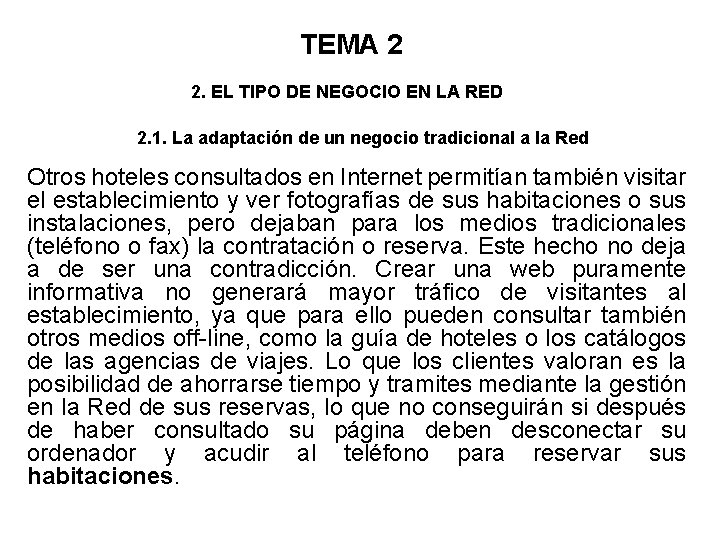 TEMA 2

2. EL TIPO DE NEGOCIO EN LA RED

2.1. La adaptación de un negocio tradicional a la Red

Otros hoteles consultados en Internet permitían también visitar el establecimiento y ver fotografías de sus habitaciones o sus instalaciones, pero dejaban para los medios tradicionales (teléfono o fax) la contratación o reserva. Este hecho no deja a de ser una contradicción. Crear una web puramente informativa no generará mayor tráfico de visitantes al establecimiento, ya que para ello pueden consultar también otros medios off-line, como la guía de hoteles o los catálogos de las agencias de viajes. Lo que los clientes valoran es la posibilidad de ahorrarse tiempo y tramites mediante la gestión en la Red de sus reservas, lo que no conseguirán si después de haber consultado su página deben desconectar su ordenador y acudir al teléfono para reservar sus habitaciones.